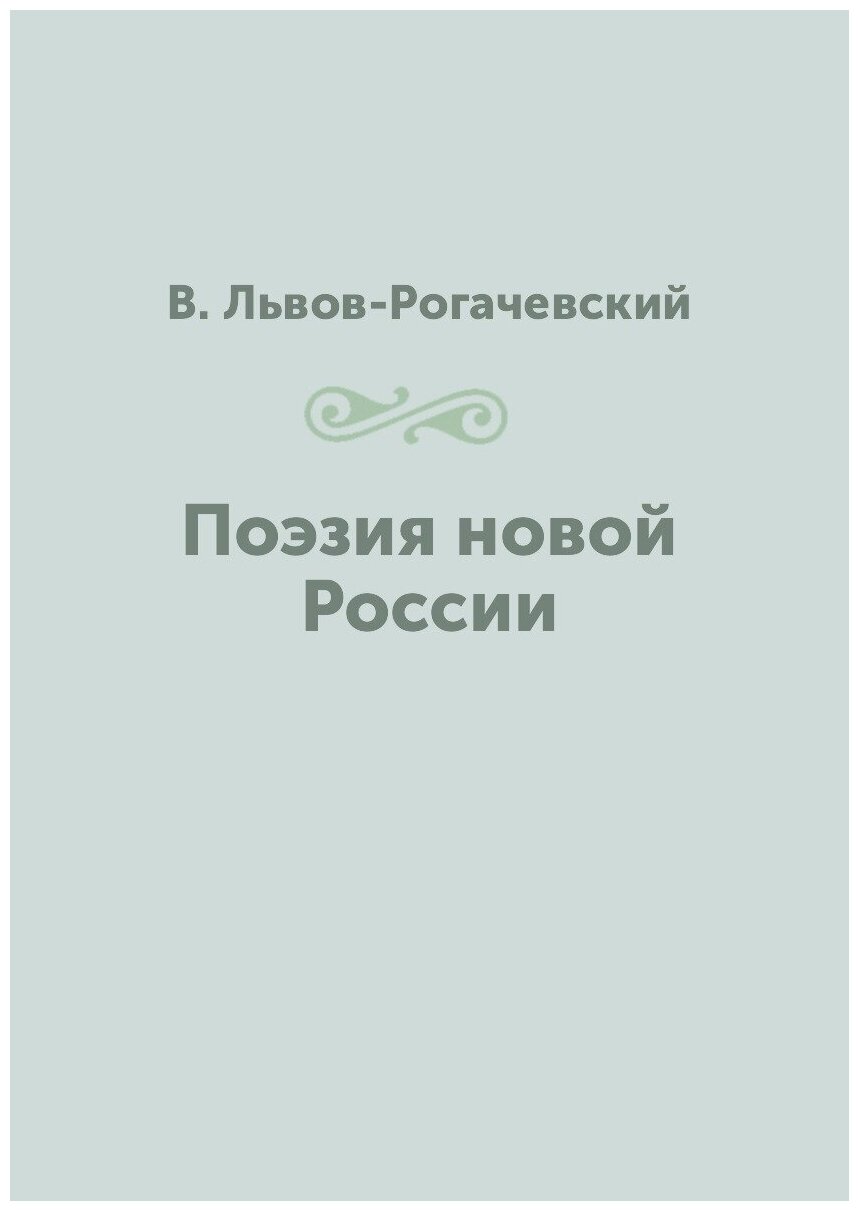 В. Львов-Рогачевский

Поэзия новой России